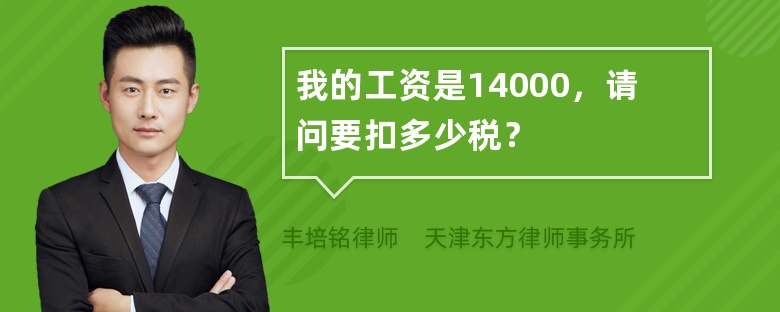 我的工资是14000，请问要扣多少税？

丰培铭律师　天津东方律师事务所